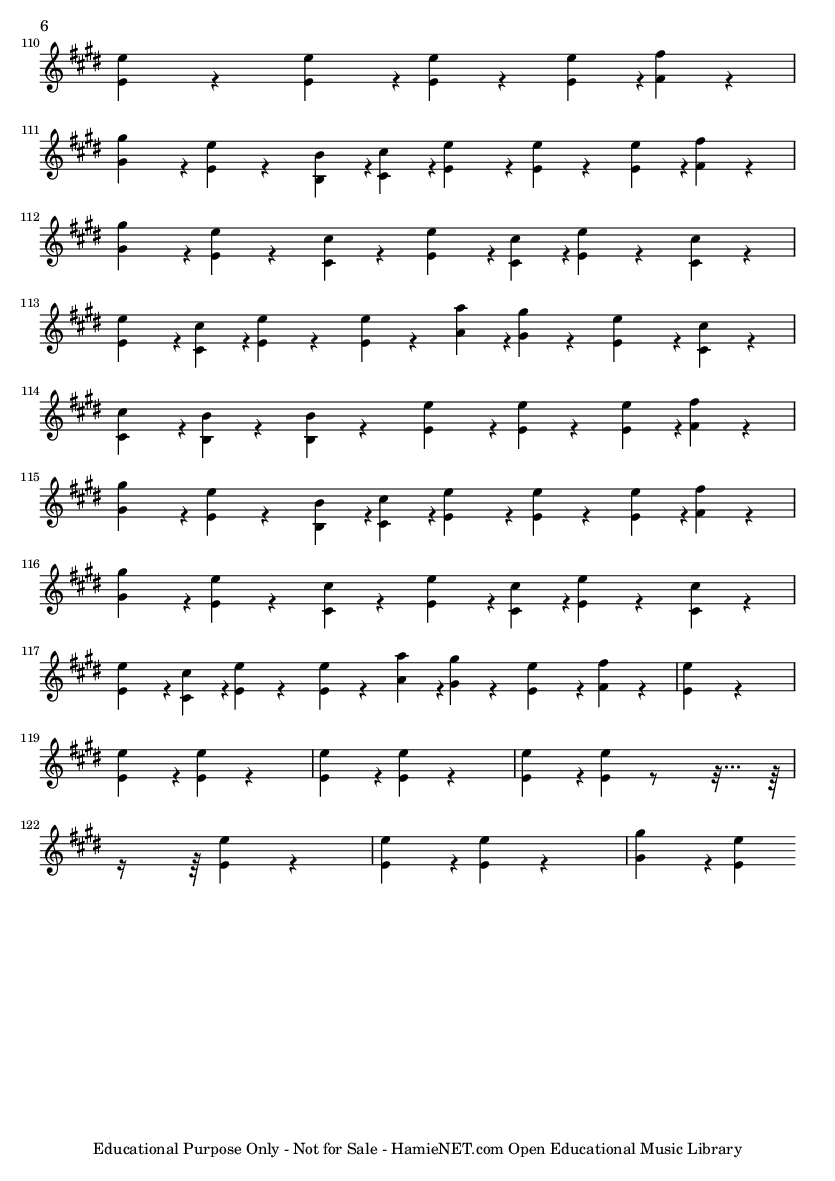 6

110

111

112

113

114

115

116

117

119

122

Educational Purpose Only - Not for Sale - HamieNET.com Open Educational Music Library